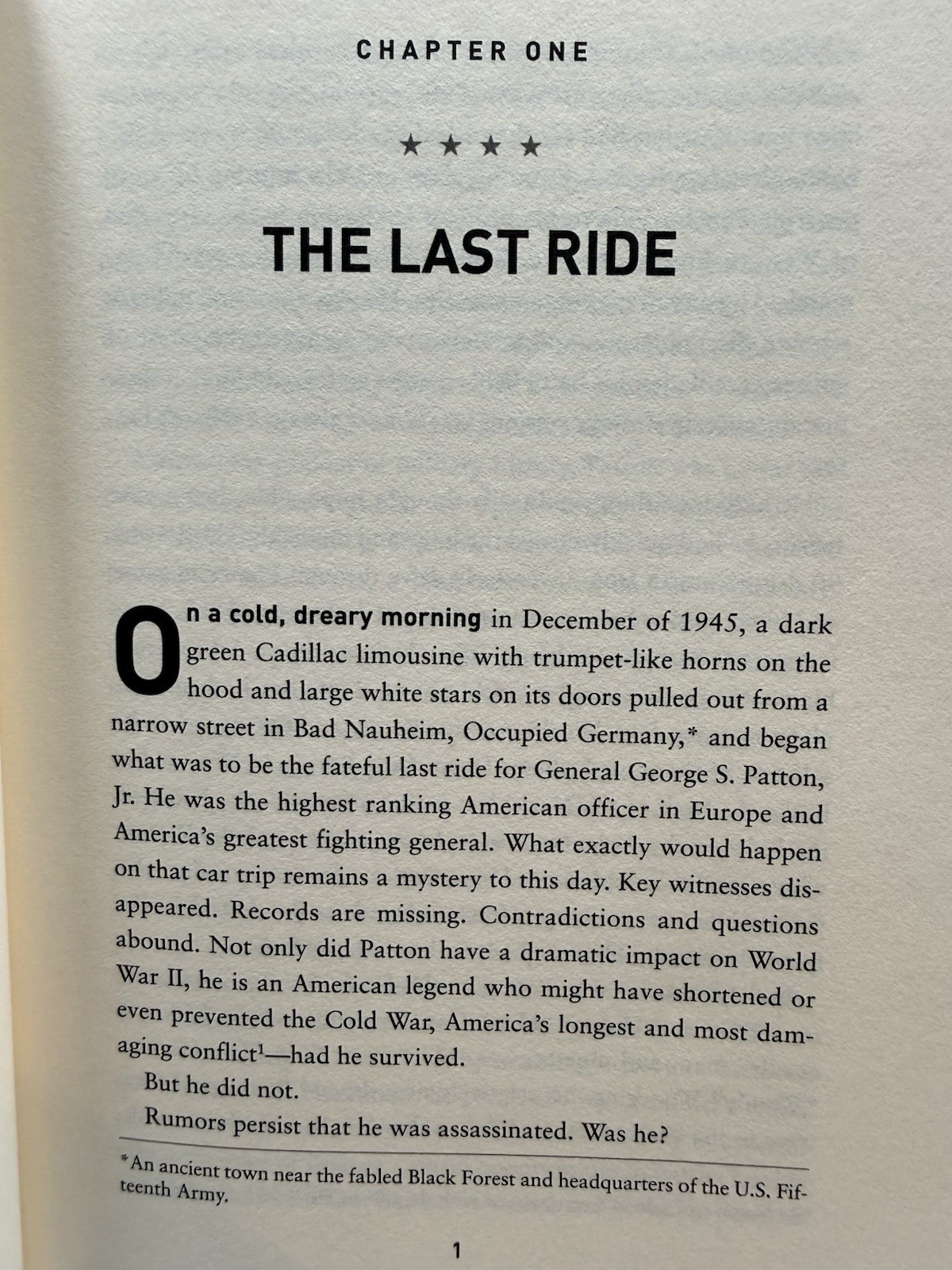 CHAPTER ONE

★ ★ ★ ★

THE LAST RIDE

On a cold, dreary morning in December of 1945, a dark green Cadillac limousine with trumpet-like horns on the hood and large white stars on its doors pulled out from a narrow street in Bad Nauheim, Occupied Germany,* and began what was to be the fateful last ride for General George S. Patton, Jr. He was the highest ranking American officer in Europe and America's greatest fighting general. What exactly would happen on that car trip remains a mystery to this day. Key witnesses disappeared. Records are missing. Contradictions and questions abound. Not only did Patton have a dramatic impact on World War II, he is an American legend who might have shortened or even prevented the Cold War, America's longest and most damaging conflict$^{1}$—had he survived.

But he did not.

Rumors persist that he was assassinated. Was he?

*An ancient town near the fabled Black Forest and headquarters of the U.S. Fifteenth Army.

1